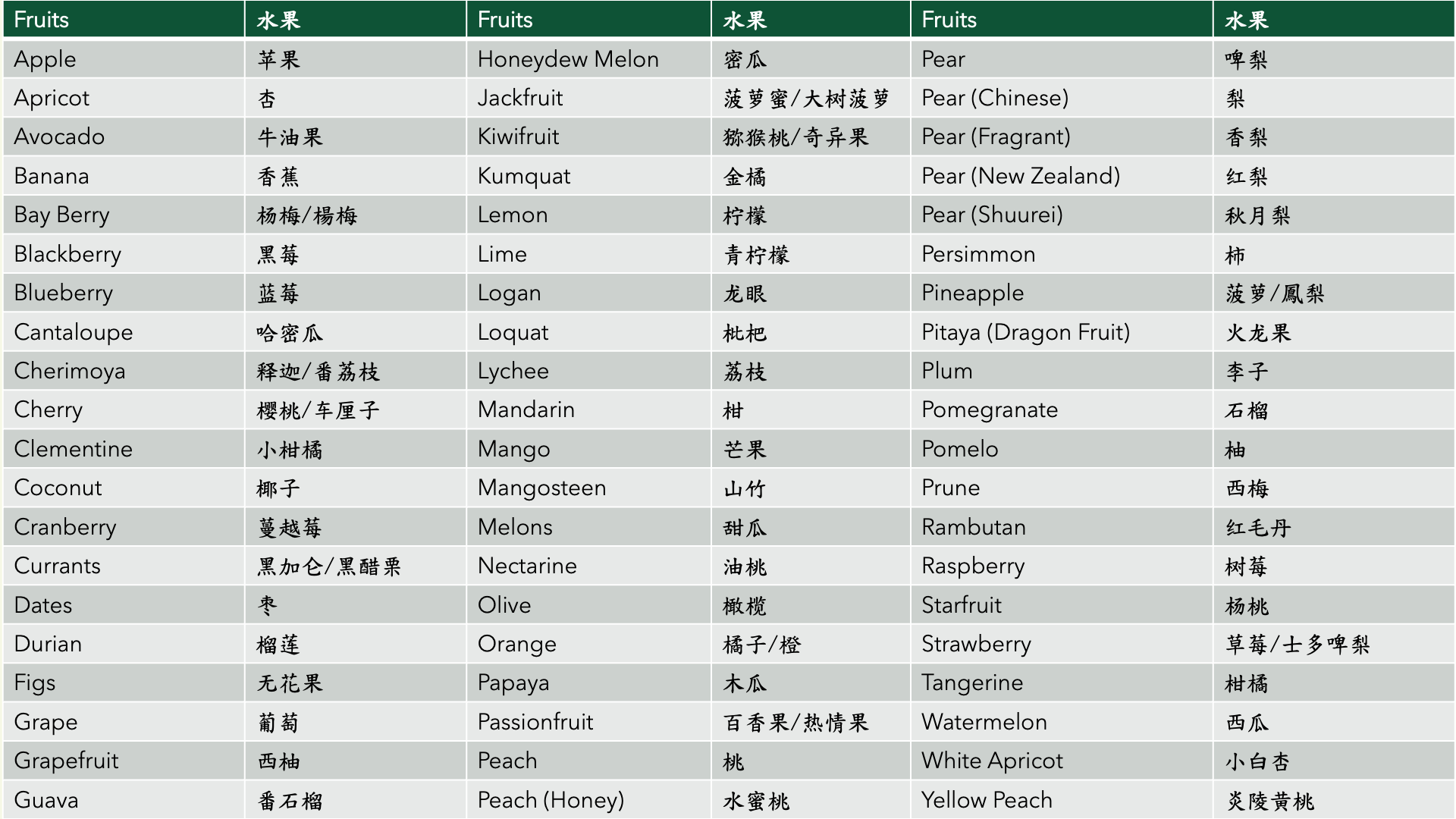 | Fruits | 水果 | Fruits | 水果 | Fruits | 水果 |
|---|---|---|---|---|---|
| Apple | 苹果 | Honeydew Melon | 密瓜 | Pear | 啤梨 |
| Apricot | 杏 | Jackfruit | 菠萝蜜/大树菠萝 | Pear (Chinese) | 梨 |
| Avocado | 牛油果 | Kiwifruit | 猕猴桃/奇异果 | Pear (Fragrant) | 香梨 |
| Banana | 香蕉 | Kumquat | 金橘 | Pear (New Zealand) | 红梨 |
| Bay Berry | 杨梅/楊梅 | Lemon | 柠檬 | Pear (Shuurei) | 秋月梨 |
| Blackberry | 黑莓 | Lime | 青柠檬 | Persimmon | 柿 |
| Blueberry | 蓝莓 | Logan | 龙眼 | Pineapple | 菠萝/鳳梨 |
| Cantaloupe | 哈密瓜 | Loquat | 枇杷 | Pitaya (Dragon Fruit) | 火龙果 |
| Cherimoya | 释迦/番荔枝 | Lychee | 荔枝 | Plum | 李子 |
| Cherry | 樱桃/车厘子 | Mandarin | 柑 | Pomegranate | 石榴 |
| Clementine | 小柑橘 | Mango | 芒果 | Pomelo | 柚 |
| Coconut | 椰子 | Mangosteen | 山竹 | Prune | 西梅 |
| Cranberry | 蔓越莓 | Melons | 甜瓜 | Rambutan | 红毛丹 |
| Currants | 黑加仑/黑醋栗 | Nectarine | 油桃 | Raspberry | 树莓 |
| Dates | 枣 | Olive | 橄榄 | Starfruit | 杨桃 |
| Durian | 榴莲 | Orange | 橘子/橙 | Strawberry | 草莓/士多啤梨 |
| Figs | 无花果 | Papaya | 木瓜 | Tangerine | 柑橘 |
| Grape | 葡萄 | Passionfruit | 百香果/热情果 | Watermelon | 西瓜 |
| Grapefruit | 西柚 | Peach | 桃 | White Apricot | 小白杏 |
| Guava | 番石榴 | Peach (Honey) | 水蜜桃 | Yellow Peach | 炎陵黄桃 |